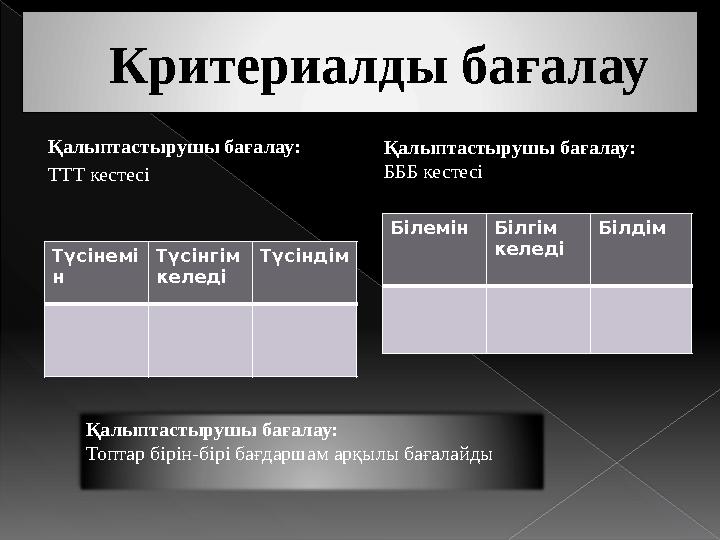 Критериалды бағалау

Қалыптастырушы бағалау:
ТТТ кестесі

| Түсінемін | Түсінгім келеді | Түсіндім |
|---|---|---|
| | | |

Қалыптастырушы бағалау:
БББ кестесі

| Білемін | Білгім келеді | Білдім |
|---|---|---|
| | | |

Қалыптастырушы бағалау:
Топтар бірін-бірі бағдаршам арқылы бағалайды